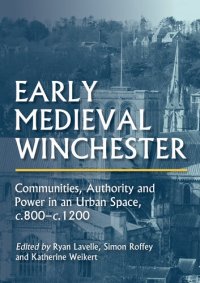 EARLY MEDIEVAL WINCHESTER

Communities, Authority and Power in an Urban Space, c.800–c.1200

Edited by Ryan Lavelle, Simon Roffey and Katherine Weikert